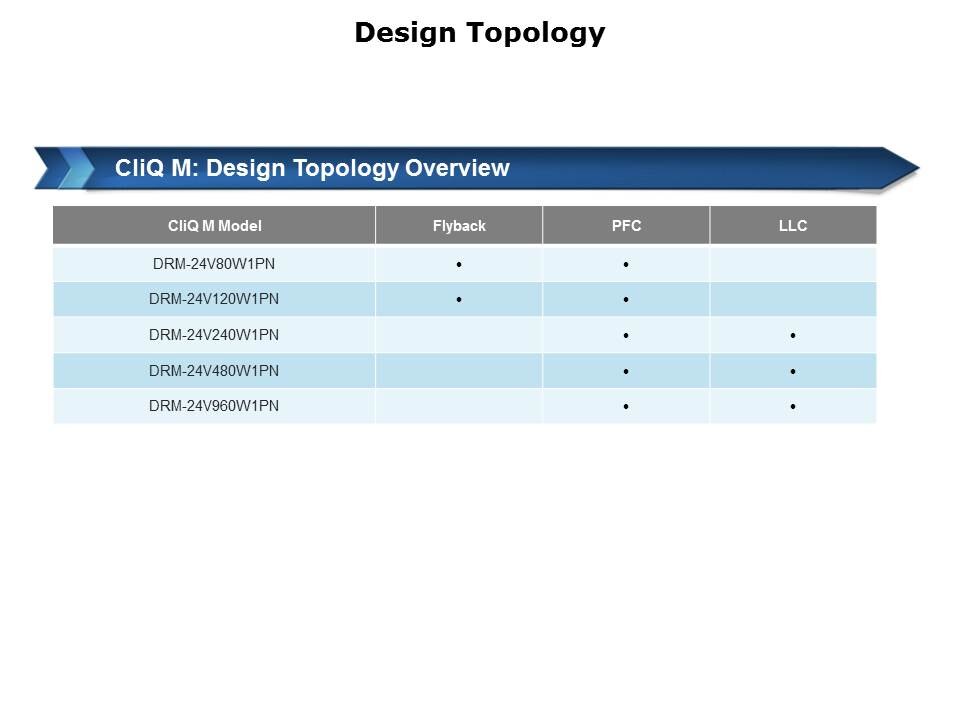 Design Topology

CliQ M: Design Topology Overview

| CliQ M Model | Flyback | PFC | LLC |
|---|---|---|---|
| DRM-24V80W1PN | • | • | |
| DRM-24V120W1PN | • | • | |
| DRM-24V240W1PN | | • | • |
| DRM-24V480W1PN | | • | • |
| DRM-24V960W1PN | | • | • |